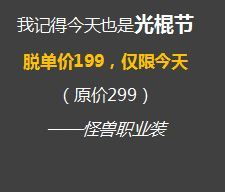 我记得今天也是光棍节

脱单价199，仅限今天

（原价299）

——怪兽职业装